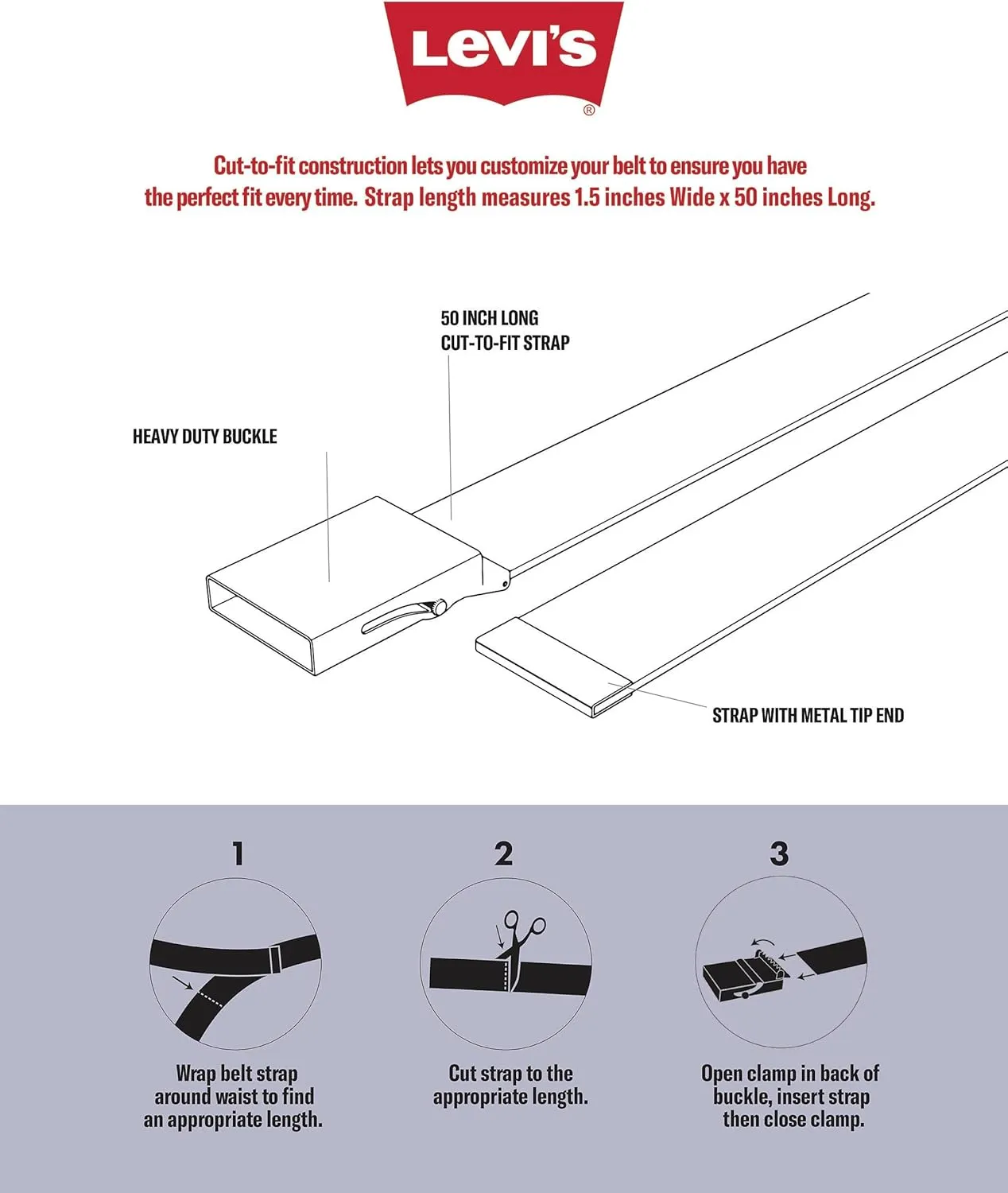 Levi's
®

Cut-to-fit construction lets you customize your belt to ensure you have the perfect fit every time. Strap length measures 1.5 inches Wide x 50 inches Long.

50 INCH LONG
CUT-TO-FIT STRAP

HEAVY DUTY BUCKLE

STRAP WITH METAL TIP END

1

Wrap belt strap around waist to find an appropriate length.

2

Cut strap to the appropriate length.

3

Open clamp in back of buckle, insert strap then close clamp.